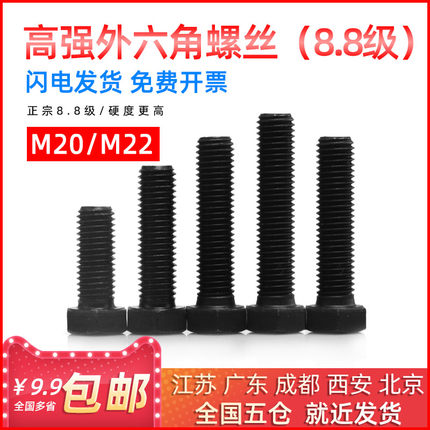 高强外六角螺丝（8.8级）
闪电发货 免费开票
正宗8.8级/硬度更高
M20/M22

¥9.9 包邮
全国多省

江苏 广东 成都 西安 北京
全国五仓 就近发货